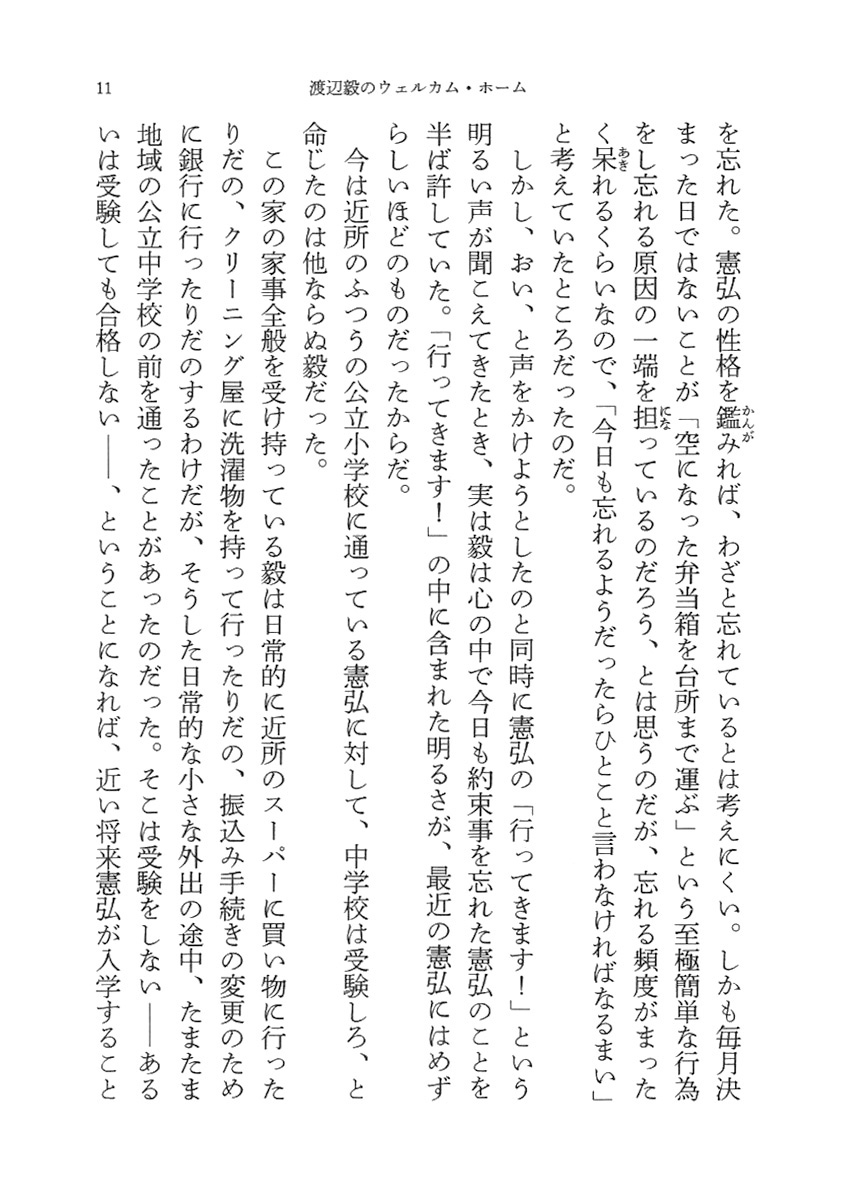 11　渡辺毅のウェルカム・ホーム

を忘れた。憲弘の性格を鑑みれば、わざと忘れているとは考えにくい。しかも毎月決まった日ではないことが「空になった弁当箱を台所まで運ぶ」という至極簡単な行為をし忘れる原因の一端を担っているのだろう、とは思うのだが、忘れる頻度がまったく呆れるくらいなので、「今日も忘れるようだったらひとこと言わなければなるまい」と考えていたところだったのだ。

しかし、おい、と声をかけようとしたのと同時に憲弘の「行ってきます！」という明るい声が聞こえてきたとき、実は毅は心の中で今日も約束事を忘れた憲弘のことを半ば許していた。「行ってきます！」の中に含まれた明るさが、最近の憲弘にはめずらしいほどのものだったからだ。

今は近所のふつうの公立小学校に通っている憲弘に対して、中学校は受験しろ、と命じたのは他ならぬ毅だった。

この家の家事全般を受け持っている毅は日常的に近所のスーパーに買い物に行ったりだの、クリーニング屋に洗濯物を持って行ったりだの、振込み手続きの変更のために銀行に行ったりだのするわけだが、そうした日常的な小さな外出の途中、たまたま地域の公立中学校の前を通ったことがあったのだった。そこは受験をしない――あるいは受験しても合格しない――、ということになれば、近い将来憲弘が入学すること